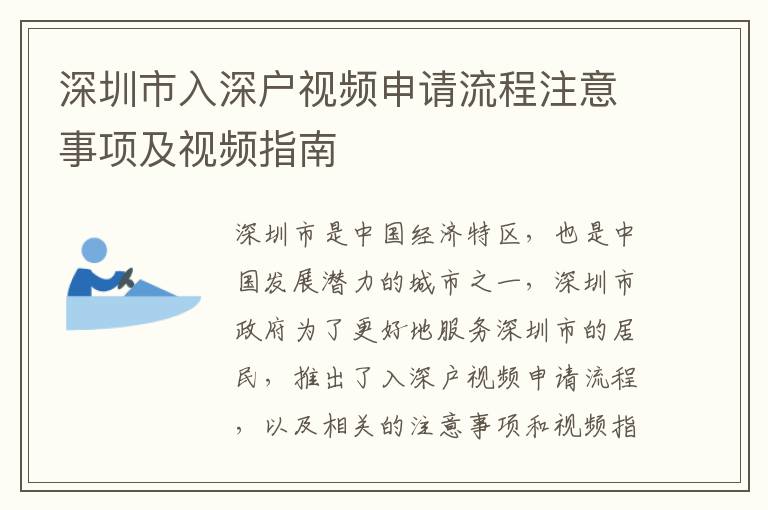 深圳市入深户视频申请流程注意事项及视频指南

深圳市是中国经济特区，也是中国发展潜力的城市之一，深圳市政府为了更好地服务深圳市的居民，推出了入深户视频申请流程，以及相关的注意事项和视频指